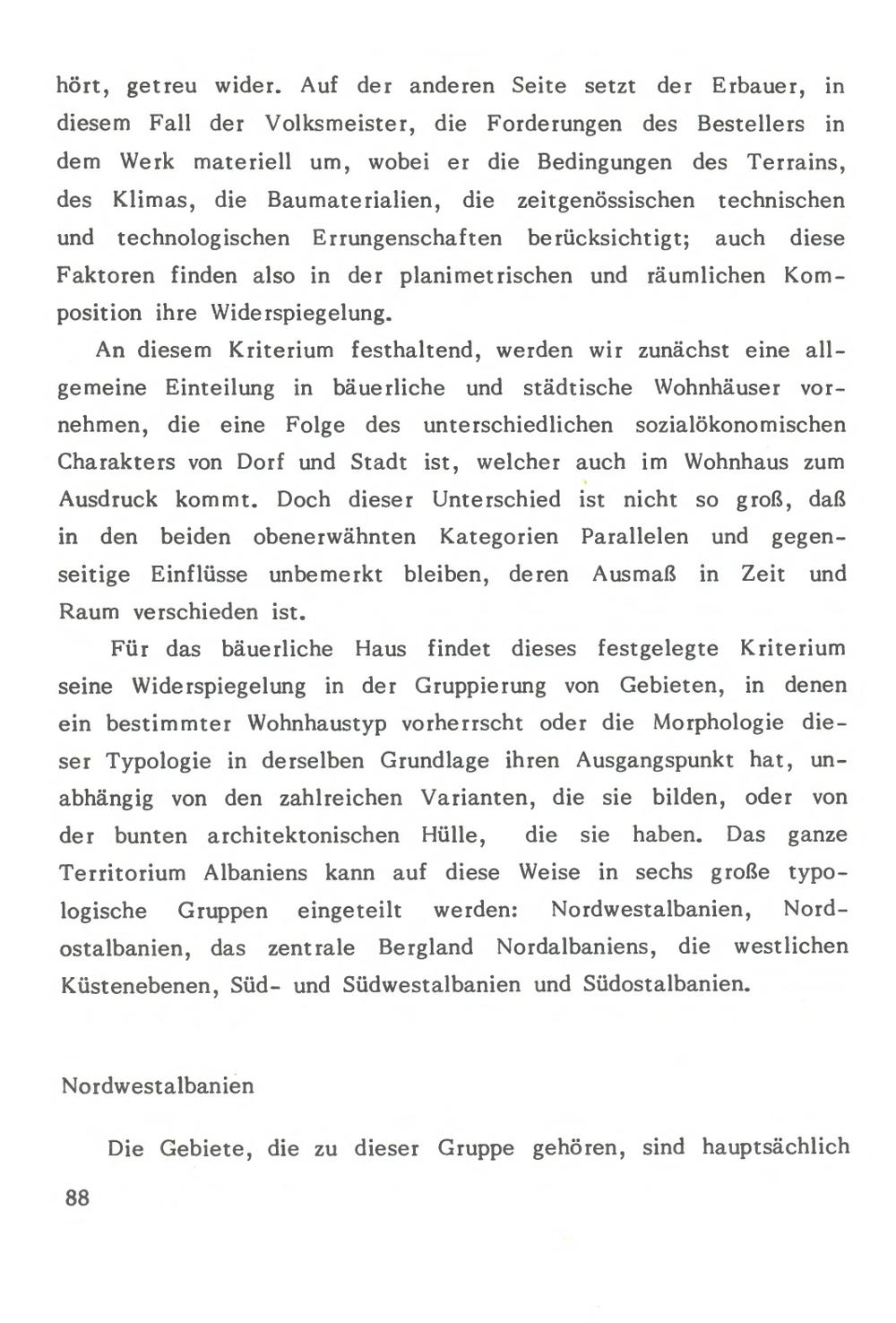 hört, getreu wider. Auf der anderen Seite setzt der Erbauer, in diesem Fall der Volksmeister, die Forderungen des Bestellers in dem Werk materiell um, wobei er die Bedingungen des Terrains, des Klimas, die Baumaterialien, die zeitgenössischen technischen und technologischen Errungenschaften berücksichtigt; auch diese Faktoren finden also in der planimetrischen und räumlichen Komposition ihre Widerspiegelung.

An diesem Kriterium festhaltend, werden wir zunächst eine allgemeine Einteilung in bäuerliche und städtische Wohnhäuser vornehmen, die eine Folge des unterschiedlichen sozialökonomischen Charakters von Dorf und Stadt ist, welcher auch im Wohnhaus zum Ausdruck kommt. Doch dieser Unterschied ist nicht so groß, daß in den beiden obenerwähnten Kategorien Parallelen und gegenseitige Einflüsse unbemerkt bleiben, deren Ausmaß in Zeit und Raum verschieden ist.

Für das bäuerliche Haus findet dieses festgelegte Kriterium seine Widerspiegelung in der Gruppierung von Gebieten, in denen ein bestimmter Wohnhaustyp vorherrscht oder die Morphologie dieser Typologie in derselben Grundlage ihren Ausgangspunkt hat, unabhängig von den zahlreichen Varianten, die sie bilden, oder von der bunten architektonischen Hülle, die sie haben. Das ganze Territorium Albaniens kann auf diese Weise in sechs große typologische Gruppen eingeteilt werden: Nordwestalbanien, Nordostalbanien, das zentrale Bergland Nordalbaniens, die westlichen Küstenebenen, Süd- und Südwestalbanien und Südostalbanien.

Nordwestalbanien

Die Gebiete, die zu dieser Gruppe gehören, sind hauptsächlich

88